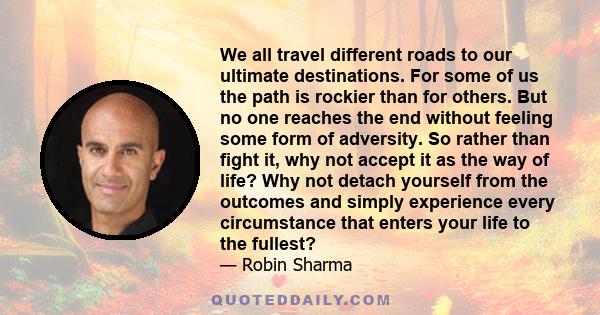 We all travel different roads to our ultimate destinations. For some of us the path is rockier than for others. But no one reaches the end without feeling some form of adversity. So rather than fight it, why not accept it as the way of life? Why not detach yourself from the outcomes and simply experience every circumstance that enters your life to the fullest?
— Robin Sharma

QUOTEDDAILY.COM